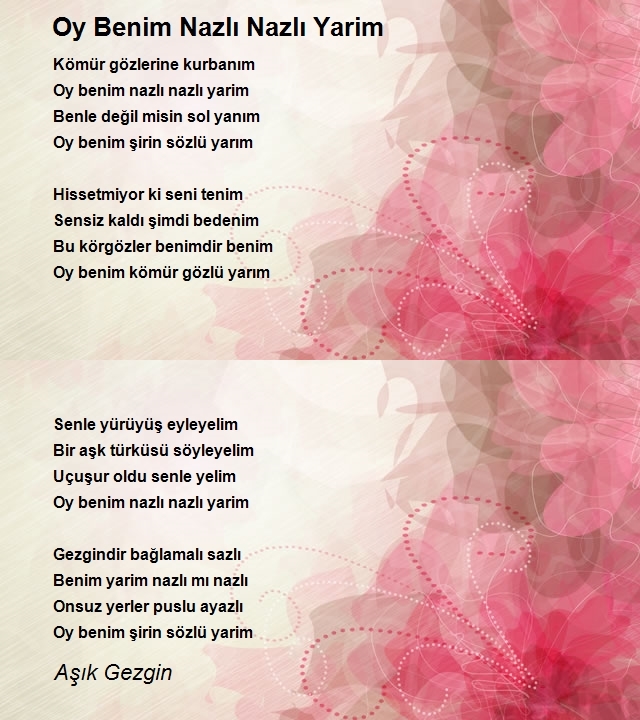 Oy Benim Nazlı Nazlı Yarim

Kömür gözlerine kurbanım
Oy benim nazlı nazlı yarim
Benle değil misin sol yanım
Oy benim şirin sözlü yarım

Hissetmiyor ki seni tenim
Sensiz kaldı şimdi bedenim
Bu körgözler benimdir benim
Oy benim kömür gözlü yarım

Senle yürüyüş eyleyelim
Bir aşk türküsü söyleyelim
Uçuşur oldu senle yelim
Oy benim nazlı nazlı yarim

Gezgindir bağlamalı sazlı
Benim yarim nazlı mı nazlı
Onsuz yerler puslu ayazlı
Oy benim şirin sözlü yarim

Aşık Gezgin